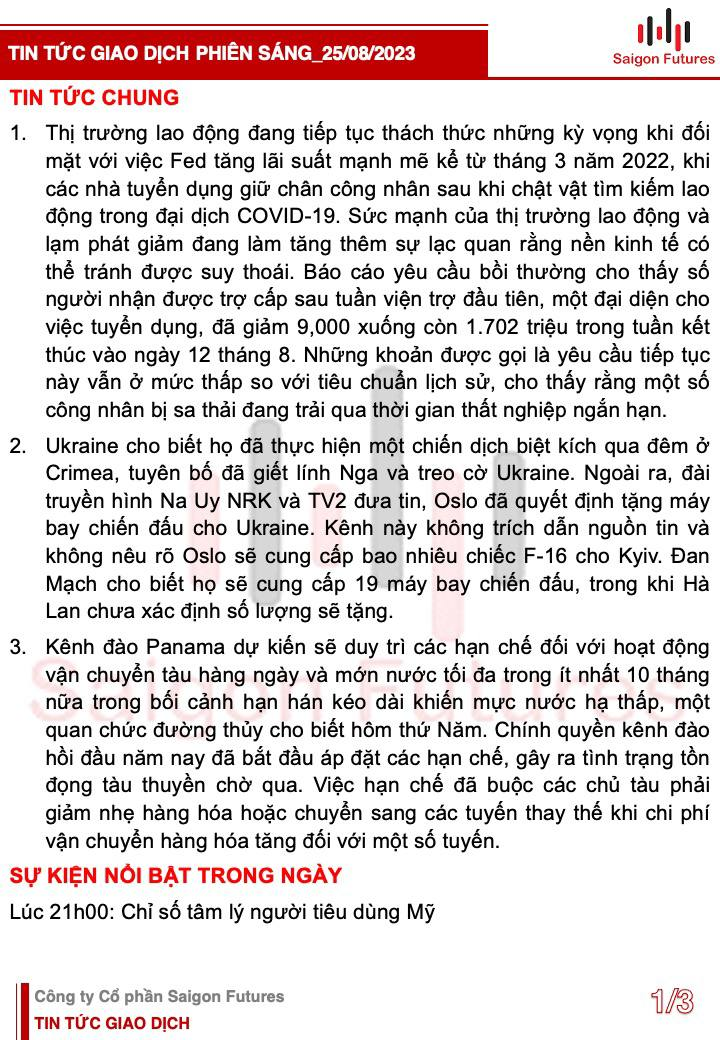 TIN TỨC GIAO DỊCH PHIÊN SÁNG_25/08/2023

Saigon Futures

TIN TỨC CHUNG

1. Thị trường lao động đang tiếp tục thách thức những kỳ vọng khi đối mặt với việc Fed tăng lãi suất mạnh mẽ kể từ tháng 3 năm 2022, khi các nhà tuyển dụng giữ chân công nhân sau khi chật vật tìm kiếm lao động trong đại dịch COVID-19. Sức mạnh của thị trường lao động và lạm phát giảm đang làm tăng thêm sự lạc quan rằng nền kinh tế có thể tránh được suy thoái. Báo cáo yêu cầu bồi thường cho thấy số người nhận được trợ cấp sau tuần viện trợ đầu tiên, một đại diện cho việc tuyển dụng, đã giảm 9,000 xuống còn 1.702 triệu trong tuần kết thúc vào ngày 12 tháng 8. Những khoản được gọi là yêu cầu tiếp tục này vẫn ở mức thấp so với tiêu chuẩn lịch sử, cho thấy rằng một số công nhân bị sa thải đang trải qua thời gian thất nghiệp ngắn hạn.

2. Ukraine cho biết họ đã thực hiện một chiến dịch biệt kích qua đêm ở Crimea, tuyên bố đã giết lính Nga và treo cờ Ukraine. Ngoài ra, đài truyền hình Na Uy NRK và TV2 đưa tin, Oslo đã quyết định tặng máy bay chiến đấu cho Ukraine. Kênh này không trích dẫn nguồn tin và không nêu rõ Oslo sẽ cung cấp bao nhiêu chiếc F-16 cho Kyiv. Đan Mạch cho biết họ sẽ cung cấp 19 máy bay chiến đấu, trong khi Hà Lan chưa xác định số lượng sẽ tặng.

3. Kênh đào Panama dự kiến sẽ duy trì các hạn chế đối với hoạt động vận chuyển tàu hàng ngày và mớn nước tối đa trong ít nhất 10 tháng nữa trong bối cảnh hạn hán kéo dài khiến mực nước hạ thấp, một quan chức đường thủy cho biết hôm thứ Năm. Chính quyền kênh đào hồi đầu năm nay đã bắt đầu áp đặt các hạn chế, gây ra tình trạng tồn đọng tàu thuyền chờ qua. Việc hạn chế đã buộc các chủ tàu phải giảm nhẹ hàng hóa hoặc chuyển sang các tuyến thay thế khi chi phí vận chuyển hàng hóa tăng đối với một số tuyến.

SỰ KIỆN NỔI BẬT TRONG NGÀY

Lúc 21h00: Chỉ số tâm lý người tiêu dùng Mỹ

Công ty Cổ phần Saigon Futures
TIN TỨC GIAO DỊCH

1/3